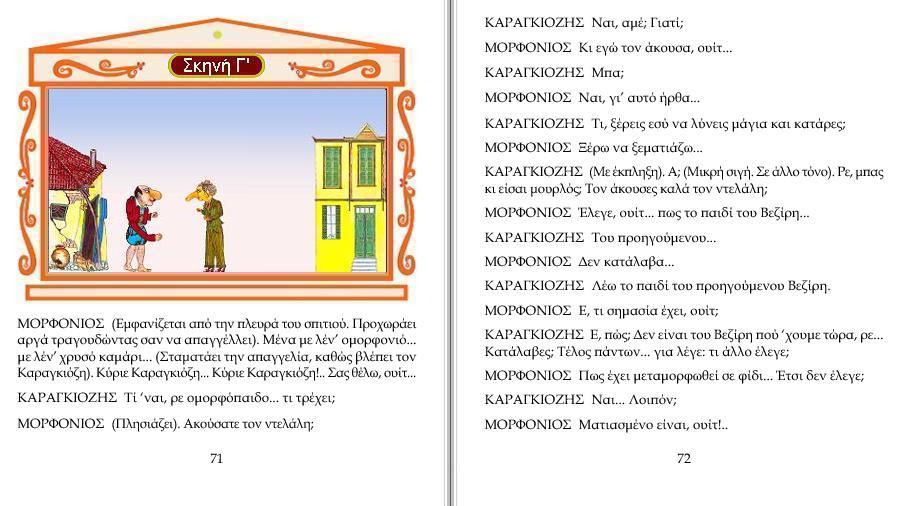 Σκηνή Γ'

ΜΟΡΦΟΝΙΟΣ (Εμφανίζεται από την πλευρά του σπιτιού. Προχωράει αργά τραγουδώντας σαν να απαγγέλλει). Μένα με λέν' ομορφονιό... με λέν' χρυσό καμάρι... (Σταματάει την απαγγελία, καθώς βλέπει τον Καραγκιόζη). Κύριε Καραγκιόζη... Κύριε Καραγκιόζη!.. Σας θέλω, ουίτ...

ΚΑΡΑΓΚΙΟΖΗΣ Τί 'ναι, ρε ομορφόπαιδο... τι τρέχει;

ΜΟΡΦΟΝΙΟΣ (Πλησιάζει). Ακούσατε τον ντελάλη;

71

ΚΑΡΑΓΚΙΟΖΗΣ Ναι, αμέ; Γιατί;

ΜΟΡΦΟΝΙΟΣ Κι εγώ τον άκουσα, ουίτ...

ΚΑΡΑΓΚΙΟΖΗΣ Μπα;

ΜΟΡΦΟΝΙΟΣ Ναι, γι' αυτό ήρθα...

ΚΑΡΑΓΚΙΟΖΗΣ Τι, ξέρεις εσύ να λύνεις μάγια και κατάρες;

ΜΟΡΦΟΝΙΟΣ Ξέρω να ξεματιάζω...

ΚΑΡΑΓΚΙΟΖΗΣ (Με έκπληξη). Α; (Μικρή σιγή. Σε άλλο τόνο). Ρε, μπας κι είσαι μουρλός; Τον άκουσες καλά τον ντελάλη;

ΜΟΡΦΟΝΙΟΣ Έλεγε, ουίτ... πως το παιδί του Βεζίρη...

ΚΑΡΑΓΚΙΟΖΗΣ Του προηγούμενου...

ΜΟΡΦΟΝΙΟΣ Δεν κατάλαβα...

ΚΑΡΑΓΚΙΟΖΗΣ Λέω το παιδί του προηγούμενου Βεζίρη.

ΜΟΡΦΟΝΙΟΣ Ε, τι σημασία έχει, ουίτ;

ΚΑΡΑΓΚΙΟΖΗΣ Ε, πώς; Δεν είναι του Βεζίρη πού 'χουμε τώρα, ρε... Κατάλαβες; Τέλος πάντων... για λέγε: τι άλλο έλεγε;

ΜΟΡΦΟΝΙΟΣ Πως έχει μεταμορφωθεί σε φίδι... Έτσι δεν έλεγε;

ΚΑΡΑΓΚΙΟΖΗΣ Ναι... Λοιπόν;

ΜΟΡΦΟΝΙΟΣ Ματιασμένο είναι, ουίτ!..

72